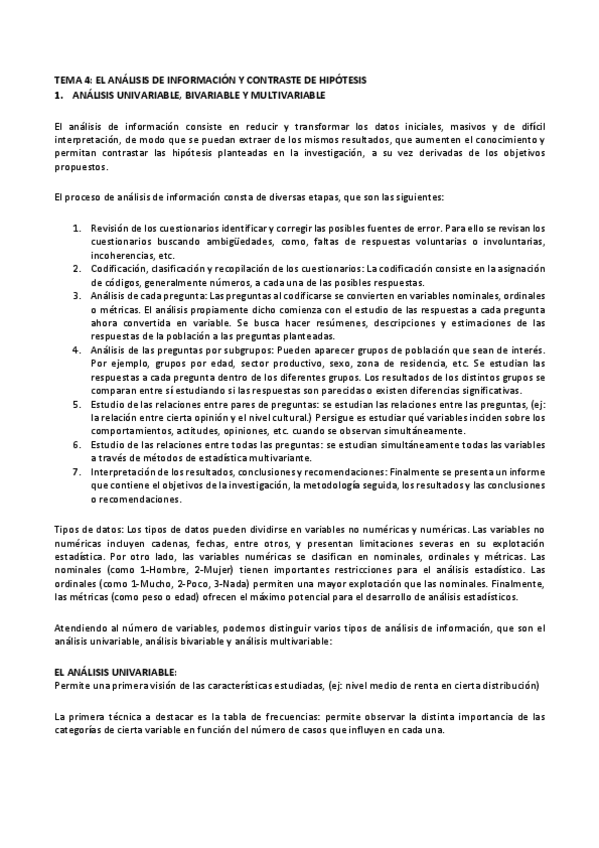 TEMA 4: EL ANÁLISIS DE INFORMACIÓN Y CONTRASTE DE HIPÓTESIS
1. ANÁLISIS UNIVARIABLE, BIVARIABLE Y MULTIVARIABLE

El análisis de información consiste en reducir y transformar los datos iniciales, masivos y de difícil interpretación, de modo que se puedan extraer de los mismos resultados, que aumenten el conocimiento y permitan contrastar las hipótesis planteadas en la investigación, a su vez derivadas de los objetivos propuestos.

El proceso de análisis de información consta de diversas etapas, que son las siguientes:

1. Revisión de los cuestionarios identificar y corregir las posibles fuentes de error. Para ello se revisan los cuestionarios buscando ambigüedades, como, faltas de respuestas voluntarias o involuntarias, incoherencias, etc.
2. Codificación, clasificación y recopilación de los cuestionarios: La codificación consiste en la asignación de códigos, generalmente números, a cada una de las posibles respuestas.
3. Análisis de cada pregunta: Las preguntas al codificarse se convierten en variables nominales, ordinales o métricas. El análisis propiamente dicho comienza con el estudio de las respuestas a cada pregunta ahora convertida en variable. Se busca hacer resúmenes, descripciones y estimaciones de las respuestas de la población a las preguntas planteadas.
4. Análisis de las preguntas por subgrupos: Pueden aparecer grupos de población que sean de interés. Por ejemplo, grupos por edad, sector productivo, sexo, zona de residencia, etc. Se estudian las respuestas a cada pregunta dentro de los diferentes grupos. Los resultados de los distintos grupos se comparan entre sí estudiando si las respuestas son parecidas o existen diferencias significativas.
5. Estudio de las relaciones entre pares de preguntas: se estudian las relaciones entre las preguntas, (ej: la relación entre cierta opinión y el nivel cultural.) Persigue es estudiar qué variables inciden sobre los comportamientos, actitudes, opiniones, etc. cuando se observan simultáneamente.
6. Estudio de las relaciones entre todas las preguntas: se estudian simultáneamente todas las variables a través de métodos de estadística multivariante.
7. Interpretación de los resultados, conclusiones y recomendaciones: Finalmente se presenta un informe que contiene el objetivos de la investigación, la metodología seguida, los resultados y las conclusiones o recomendaciones.

Tipos de datos: Los tipos de datos pueden dividirse en variables no numéricas y numéricas. Las variables no numéricas incluyen cadenas, fechas, entre otros, y presentan limitaciones severas en su explotación estadística. Por otro lado, las variables numéricas se clasifican en nominales, ordinales y métricas. Las nominales (como 1-Hombre, 2-Mujer) tienen importantes restricciones para el análisis estadístico. Las ordinales (como 1-Mucho, 2-Poco, 3-Nada) permiten una mayor explotación que las nominales. Finalmente, las métricas (como peso o edad) ofrecen el máximo potencial para el desarrollo de análisis estadísticos.

Atendiendo al número de variables, podemos distinguir varios tipos de análisis de información, que son el análisis univariable, análisis bivariable y análisis multivariable:

EL ANÁLISIS UNIVARIABLE:
Permite una primera visión de las características estudiadas, (ej: nivel medio de renta en cierta distribución)

La primera técnica a destacar es la tabla de frecuencias: permite observar la distinta importancia de las categorías de cierta variable en función del número de casos que influyen en cada una.